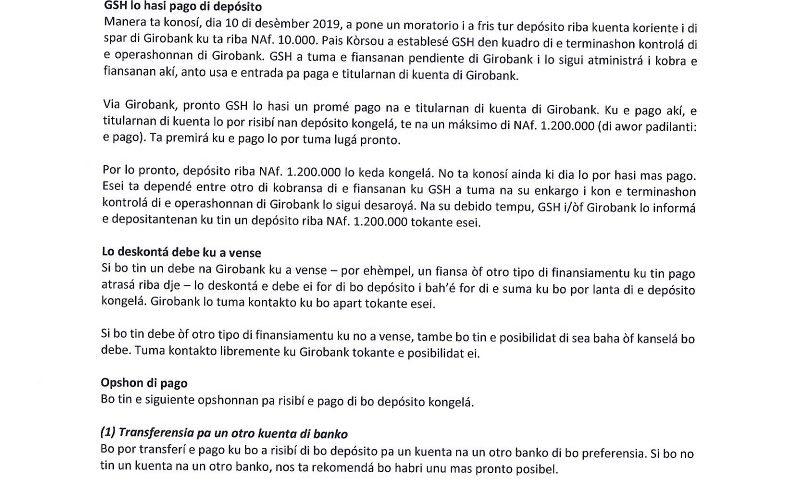 GSH lo hasi pago di depósito
Manera ta konosí, dia 10 di desèmber 2019, a pone un moratorio i a fris tur depósito riba kuenta koriente i di spar di Girobank ku ta riba NAf. 10.000. Pais Kòrsou a establesé GSH den kuadro di e terminashon kontrolá di e operashonnan di Girobank. GSH a tuma e fiansanan pendiente di Girobank i lo sigui atministrá i kobra e fiansanan akí, anto usa e entrada pa paga e titularnan di kuenta di Girobank.

Via Girobank, pronto GSH lo hasi un promé pago na e titularnan di kuenta di Girobank. Ku e pago akí, e titularnan di kuenta lo por risibí nan depósito kongelá, te na un máksimo di NAf. 1.200.000 (di awor padilanti: e pago). Ta premirá ku e pago lo por tuma lugá pronto.

Por lo pronto, depósito riba NAf. 1.200.000 lo keda kongelá. No ta konosí ainda ki dia lo por hasi mas pago. Esei ta dependé entre otro di kobransa di e fiansanan ku GSH a tuma na su enkargo i kon e terminashon kontrolá di e operashonnan di Girobank lo sigui desaroyá. Na su debido tempu, GSH i/òf Girobank lo informá e depositantenan ku tin un depósito riba NAf. 1.200.000 tokante esei.

Lo deskontá debe ku a vense
Si bo tin un debe na Girobank ku a vense – por ehèmpel, un fiansa òf otro tipo di finansiamentu ku tin pago atrasá riba dje – lo deskontá e debe ei for di bo depósito i bah'é for di e suma ku bo por lanta di e depósito kongelá. Girobank lo tuma kontakto ku bo apart tokante esei.

Si bo tin debe òf otro tipo di finansiamentu ku no a vense, tambe bo tin e posibilidat di sea baha òf kanselá bo debe. Tuma kontakto libremente ku Girobank tokante e posibilidat ei.

Opshon di pago
Bo tin e siguiente opshonnan pa risibí e pago di bo depósito kongelá.

(1) Transferensia pa un otro kuenta di banko
Bo por transferí e pago ku bo a risibí di bo depósito pa un kuenta na un otro banko di bo preferensia. Si bo no tin un kuenta na un otro banko, nos ta rekomendá bo habri unu mas pronto posibel.